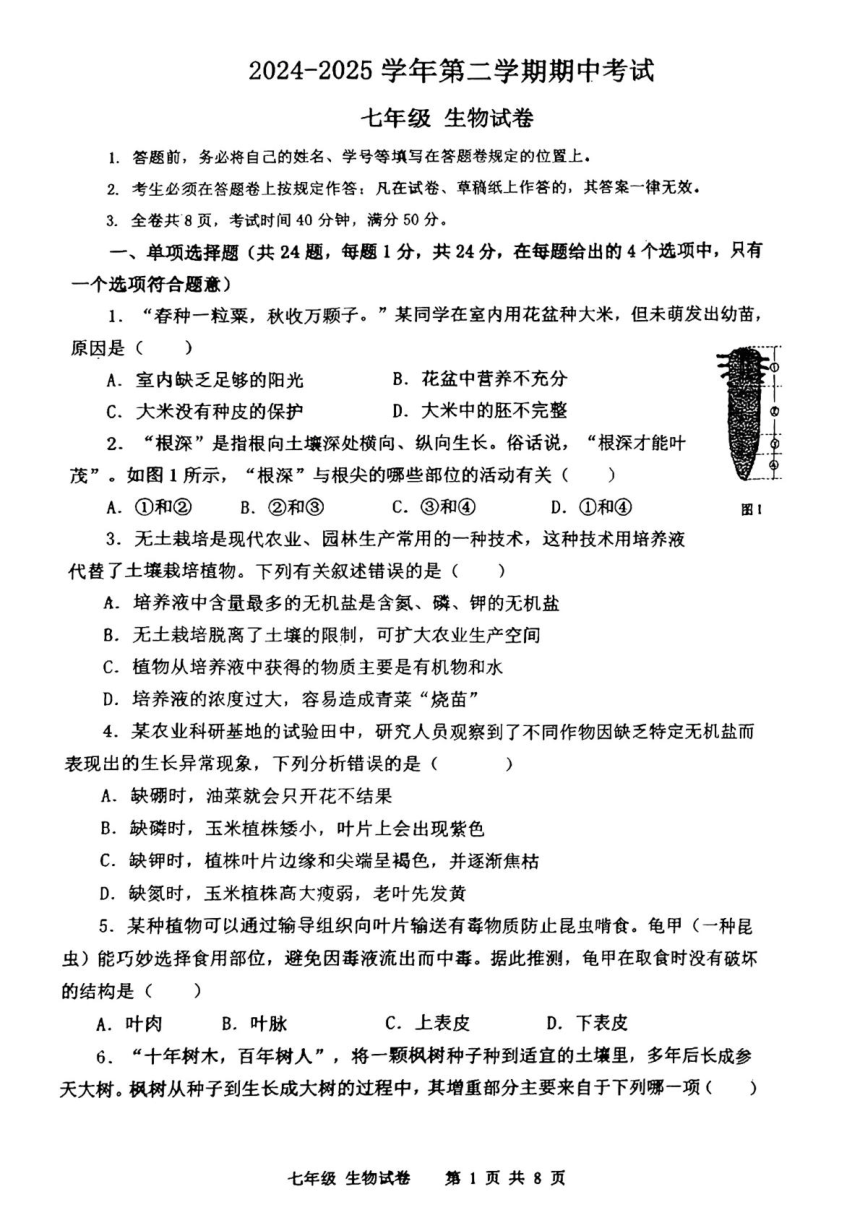 2024-2025 学年第二学期期中考试

七年级 生物试卷

1. 答题前，务必将自己的姓名、学号等填写在答题卷规定的位置上。

2. 考生必须在答题卷上按规定作答；凡在试卷、草稿纸上作答的，其答案一律无效。

3. 全卷共 8 页，考试时间 40 分钟，满分 50 分。

一、单项选择题（共 24 题，每题 1 分，共 24 分，在每题给出的 4 个选项中，只有一个选项符合题意）

1. “春种一粒粟，秋收万颗子。”某同学在室内用花盆种大米，但未萌发出幼苗，原因是（　　）

A. 室内缺乏足够的阳光　　B. 花盆中营养不充分

C. 大米没有种皮的保护　　D. 大米中的胚不完整

2. “根深”是指根向土壤深处横向、纵向生长。俗话说，“根深才能叶茂”。如图 1 所示，“根深”与根尖的哪些部位的活动有关（　　）

A. ①和②　　B. ②和③　　C. ③和④　　D. ①和④

①
②
③
④
图 1

3. 无土栽培是现代农业、园林生产常用的一种技术，这种技术用培养液代替了土壤栽培植物。下列有关叙述错误的是（　　）

A. 培养液中含量最多的无机盐是含氮、磷、钾的无机盐

B. 无土栽培脱离了土壤的限制，可扩大农业生产空间

C. 植物从培养液中获得的物质主要是有机物和水

D. 培养液的浓度过大，容易造成青菜“烧苗”

4. 某农业科研基地的试验田中，研究人员观察到了不同作物因缺乏特定无机盐而表现出的生长异常现象，下列分析错误的是（　　）

A. 缺硼时，油菜就会只开花不结果

B. 缺磷时，玉米植株矮小，叶片上会出现紫色

C. 缺钾时，植株叶片边缘和尖端呈褐色，并逐渐焦枯

D. 缺氮时，玉米植株高大瘦弱，老叶先发黄

5. 某种植物可以通过输导组织向叶片输送有毒物质防止昆虫啃食。龟甲（一种昆虫）能巧妙选择食用部位，避免因毒液流出而中毒。据此推测，龟甲在取食时没有破坏的结构是（　　）

A. 叶肉　　B. 叶脉　　C. 上表皮　　D. 下表皮

6. “十年树木，百年树人”，将一颗枫树种子种到适宜的土壤里，多年后长成参天大树。枫树从种子到生长成大树的过程中，其增重部分主要来自于下列哪一项（　　）

七年级 生物试卷　第 1 页 共 8 页